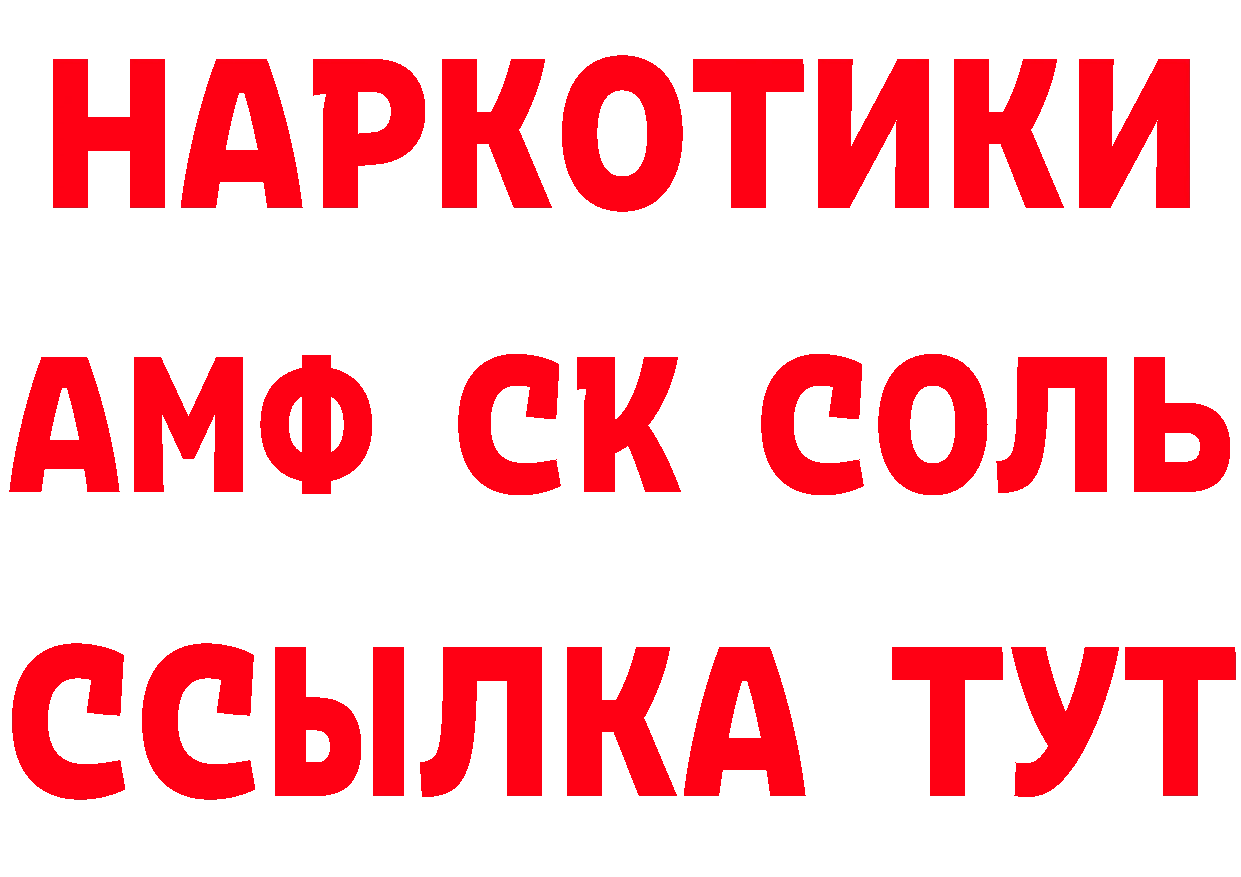 НАРКОТИКИ
АМФ СК СОЛЬ
ССЫЛКА ТУТ